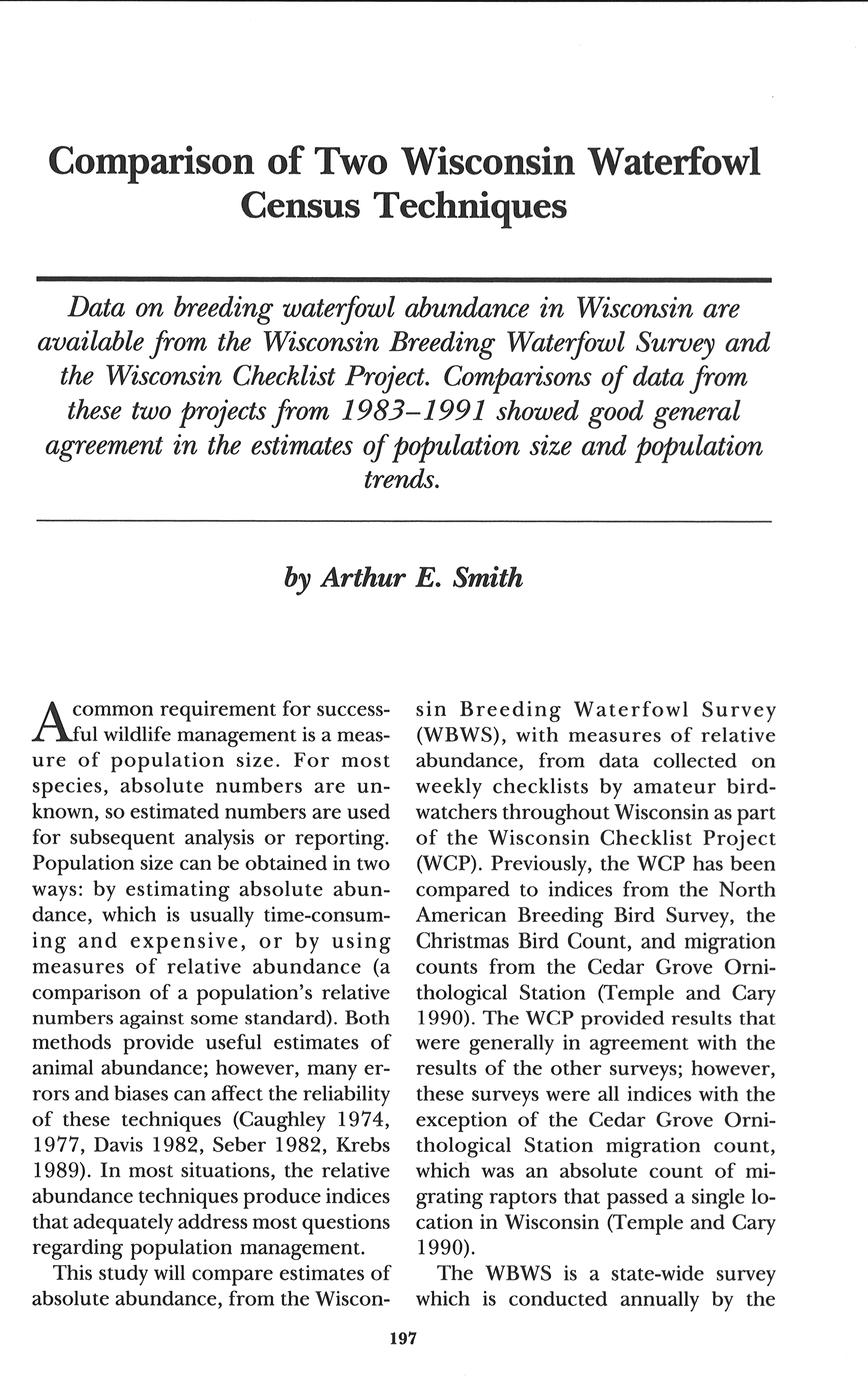 Comparison of Two Wisconsin Waterfowl Census Techniques

Data on breeding waterfowl abundance in Wisconsin are available from the Wisconsin Breeding Waterfowl Survey and the Wisconsin Checklist Project. Comparisons of data from these two projects from 1983–1991 showed good general agreement in the estimates of population size and population trends.

by Arthur E. Smith

A common requirement for successful wildlife management is a measure of population size. For most species, absolute numbers are unknown, so estimated numbers are used for subsequent analysis or reporting. Population size can be obtained in two ways: by estimating absolute abundance, which is usually time-consuming and expensive, or by using measures of relative abundance (a comparison of a population's relative numbers against some standard). Both methods provide useful estimates of animal abundance; however, many errors and biases can affect the reliability of these techniques (Caughley 1974, 1977, Davis 1982, Seber 1982, Krebs 1989). In most situations, the relative abundance techniques produce indices that adequately address most questions regarding population management.

This study will compare estimates of absolute abundance, from the Wisconsin Breeding Waterfowl Survey (WBWS), with measures of relative abundance, from data collected on weekly checklists by amateur birdwatchers throughout Wisconsin as part of the Wisconsin Checklist Project (WCP). Previously, the WCP has been compared to indices from the North American Breeding Bird Survey, the Christmas Bird Count, and migration counts from the Cedar Grove Ornithological Station (Temple and Cary 1990). The WCP provided results that were generally in agreement with the results of the other surveys; however, these surveys were all indices with the exception of the Cedar Grove Ornithological Station migration count, which was an absolute count of migrating raptors that passed a single location in Wisconsin (Temple and Cary 1990).

The WBWS is a state-wide survey which is conducted annually by the

197